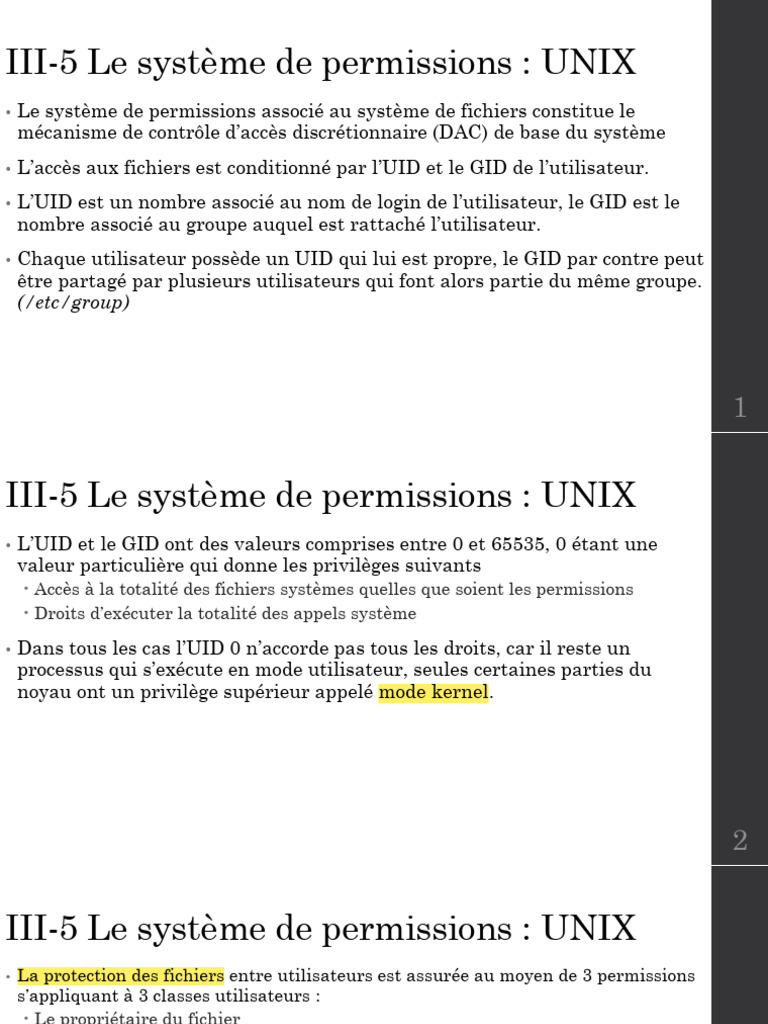 III-5 Le système de permissions : UNIX

• Le système de permissions associé au système de fichiers constitue le mécanisme de contrôle d'accès discrétionnaire (DAC) de base du système

• L'accès aux fichiers est conditionné par l'UID et le GID de l'utilisateur.

• L'UID est un nombre associé au nom de login de l'utilisateur, le GID est le nombre associé au groupe auquel est rattaché l'utilisateur.

• Chaque utilisateur possède un UID qui lui est propre, le GID par contre peut être partagé par plusieurs utilisateurs qui font alors partie du même groupe. (/etc/group)

1

III-5 Le système de permissions : UNIX

• L'UID et le GID ont des valeurs comprises entre 0 et 65535, 0 étant une valeur particulière qui donne les privilèges suivants
  • Accès à la totalité des fichiers systèmes quelles que soient les permissions
  • Droits d'exécuter la totalité des appels système

• Dans tous les cas l'UID 0 n'accorde pas tous les droits, car il reste un processus qui s'exécute en mode utilisateur, seules certaines parties du noyau ont un privilège supérieur appelé mode kernel.

2

III-5 Le système de permissions : UNIX

• La protection des fichiers entre utilisateurs est assurée au moyen de 3 permissions s'appliquant à 3 classes utilisateurs :
  • Le propriétaire du fichier